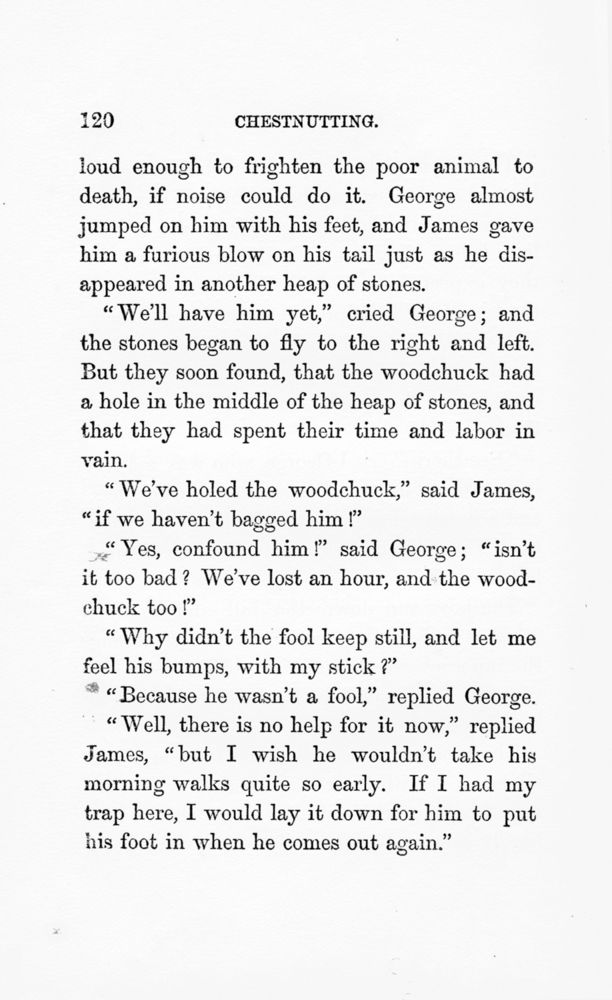 120 CHESTNUTTING.

loud enough to frighten the poor animal to death, if noise could do it. George almost jumped on him with his feet, and James gave him a furious blow on his tail just as he disappeared in another heap of stones.

"We'll have him yet," cried George; and the stones began to fly to the right and left. But they soon found, that the woodchuck had a hole in the middle of the heap of stones, and that they had spent their time and labor in vain.

"We've holed the woodchuck," said James, "if we haven't bagged him!"

"Yes, confound him!" said George; "isn't it too bad? We've lost an hour, and the woodchuck too!"

"Why didn't the fool keep still, and let me feel his bumps, with my stick?"

"Because he wasn't a fool," replied George.

"Well, there is no help for it now," replied James, "but I wish he wouldn't take his morning walks quite so early. If I had my trap here, I would lay it down for him to put his foot in when he comes out again."